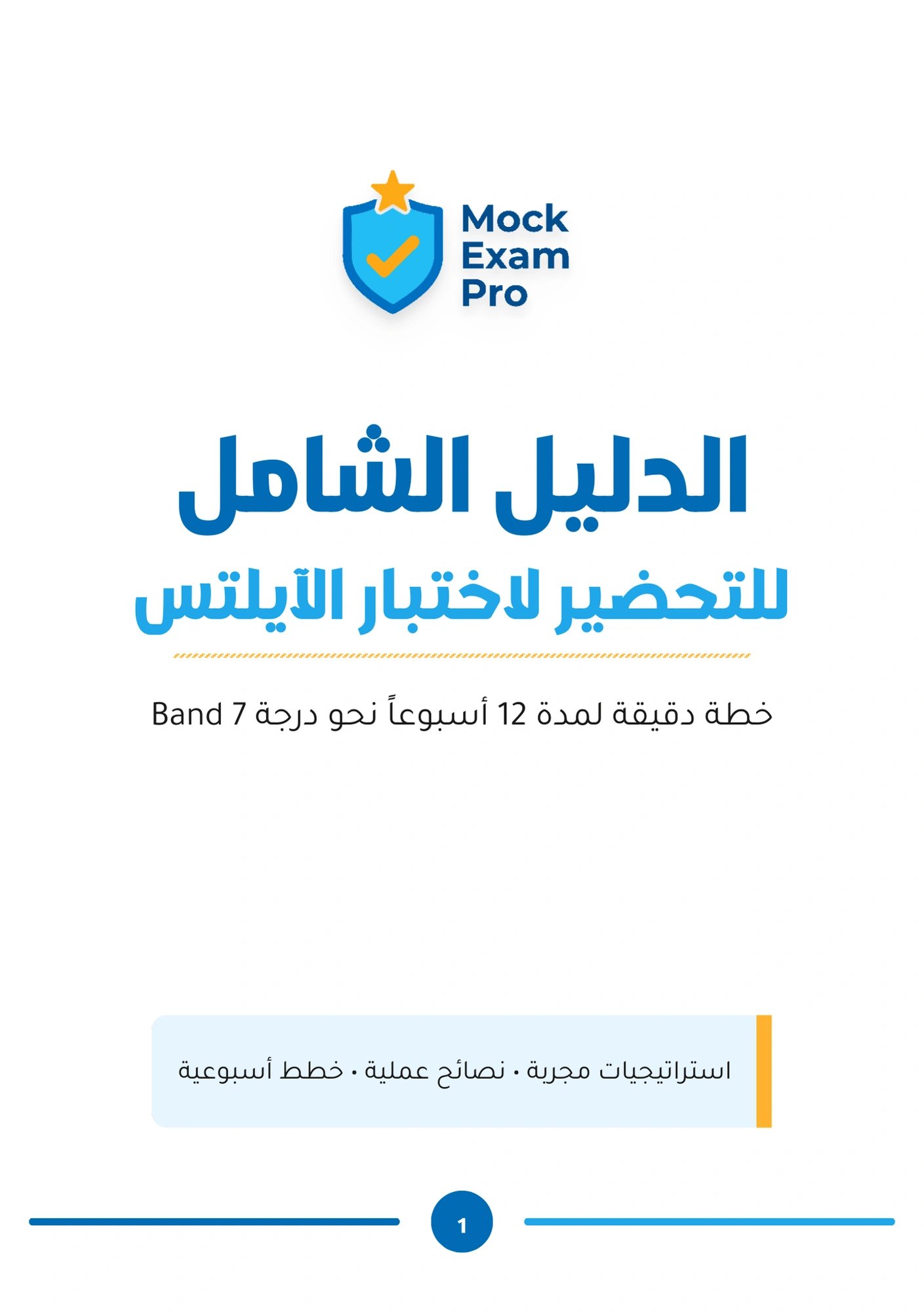 Mock Exam Pro

الدليل الشامل
للتحضير لاختبار الآيلتس

خطة دقيقة لمدة 12 أسبوعاً نحو درجة Band 7

استراتيجيات مجربة • نصائح عملية • خطط أسبوعية

1